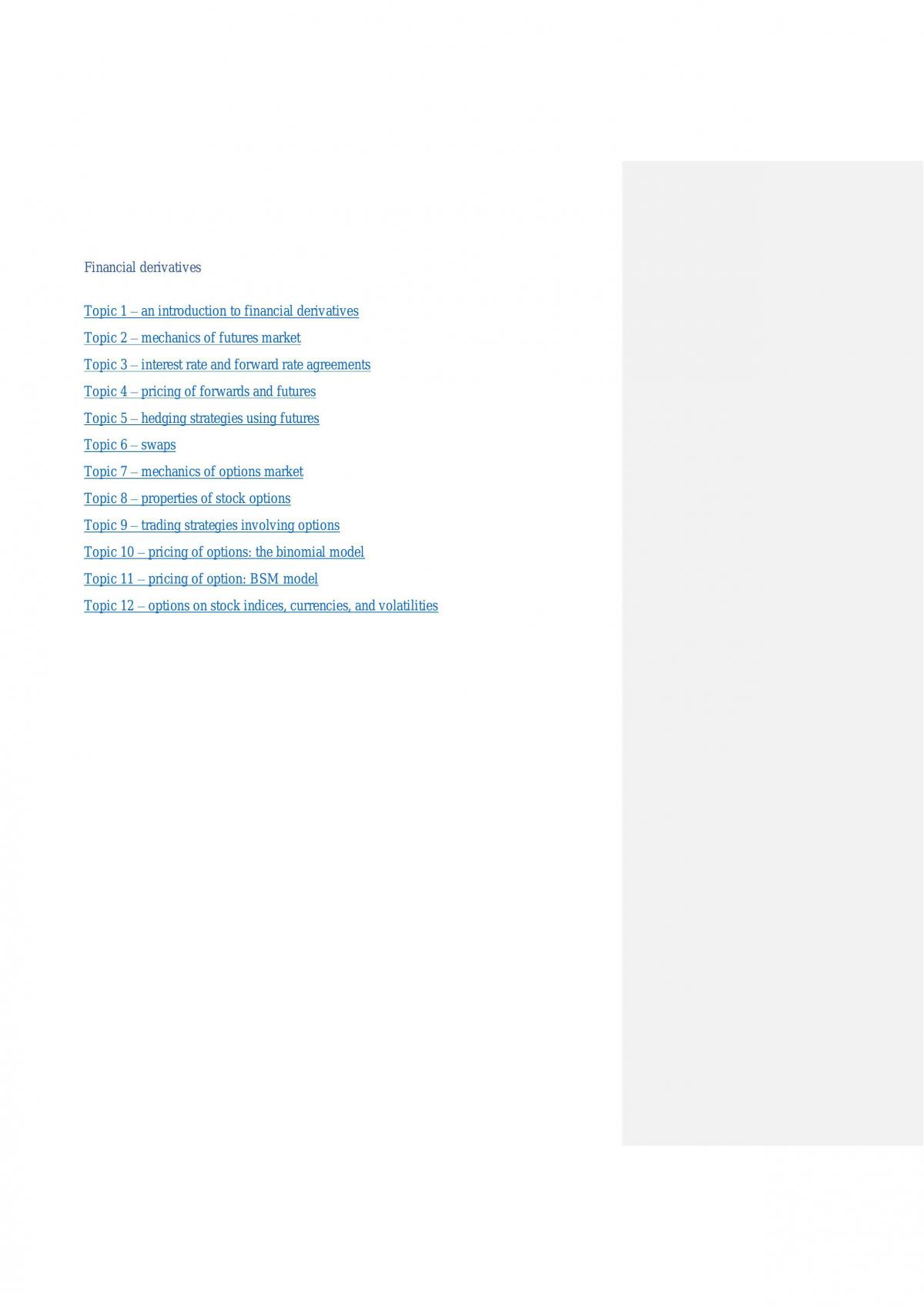 Financial derivatives

Topic 1 – an introduction to financial derivatives
Topic 2 – mechanics of futures market
Topic 3 – interest rate and forward rate agreements
Topic 4 – pricing of forwards and futures
Topic 5 – hedging strategies using futures
Topic 6 – swaps
Topic 7 – mechanics of options market
Topic 8 – properties of stock options
Topic 9 – trading strategies involving options
Topic 10 – pricing of options: the binomial model
Topic 11 – pricing of option: BSM model
Topic 12 – options on stock indices, currencies, and volatilities